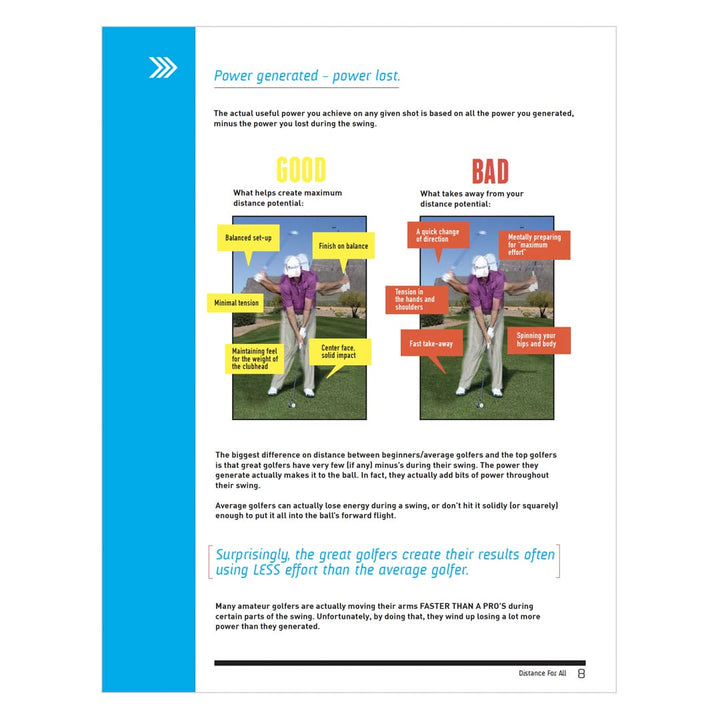 Power generated – power lost.

The actual useful power you achieve on any given shot is based on all the power you generated, minus the power you lost during the swing.

GOOD

What helps create maximum distance potential:

Balanced set-up

Finish on balance

Minimal tension

Maintaining feel for the weight of the clubhead

Center face, solid impact

BAD

What takes away from your distance potential:

A quick change of direction

Mentally preparing for "maximum effort"

Tension in the hands and shoulders

Fast take-away

Spinning your hips and body

The biggest difference on distance between beginners/average golfers and the top golfers is that great golfers have very few (if any) minus's during their swing. The power they generate actually makes it to the ball. In fact, they actually add bits of power throughout their swing.

Average golfers can actually lose energy during a swing, or don't hit it solidly (or squarely) enough to put it all into the ball's forward flight.

Surprisingly, the great golfers create their results often using LESS effort than the average golfer.

Many amateur golfers are actually moving their arms FASTER THAN A PRO'S during certain parts of the swing. Unfortunately, by doing that, they wind up losing a lot more power than they generated.

Distance For All 8